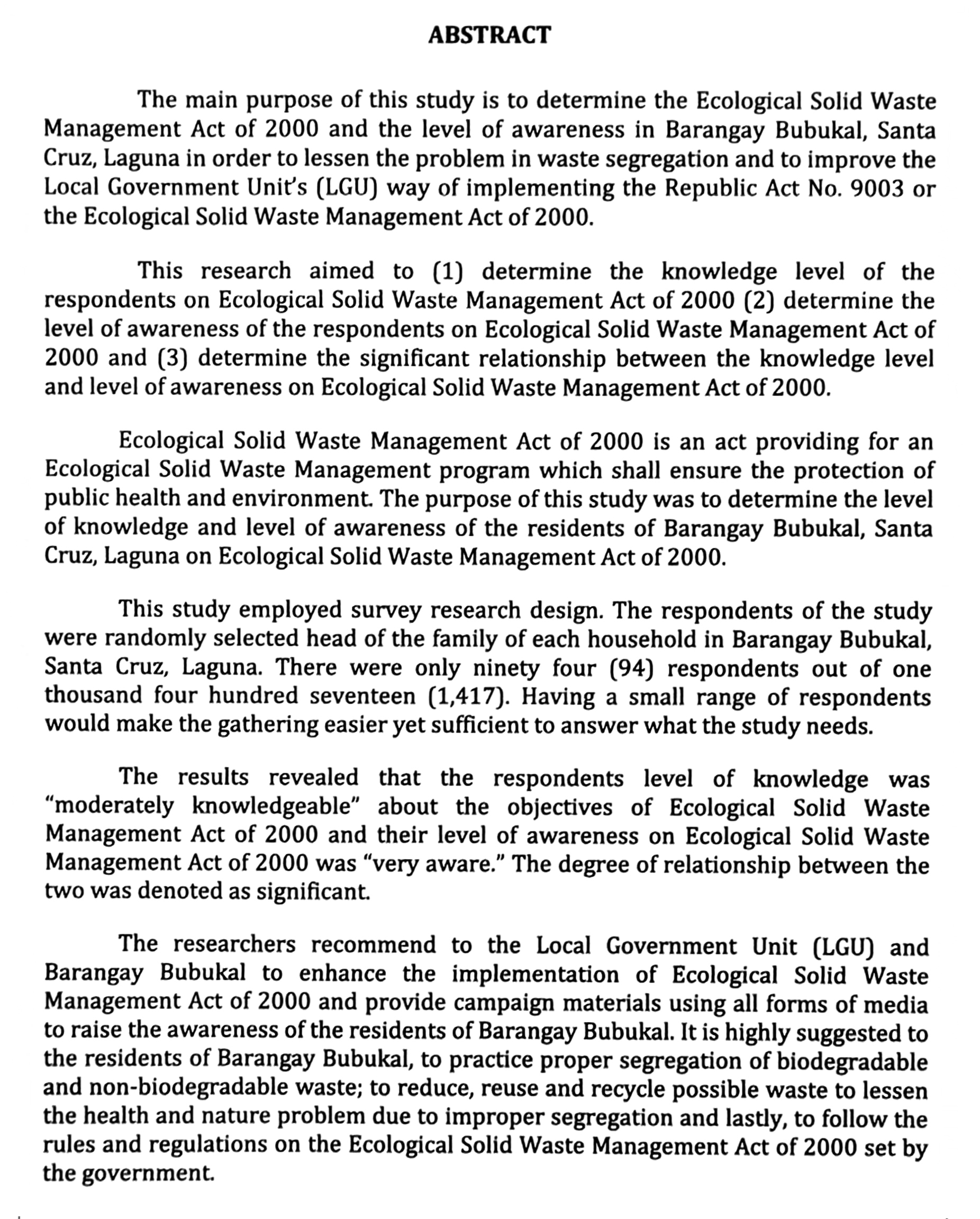 ABSTRACT

The main purpose of this study is to determine the Ecological Solid Waste Management Act of 2000 and the level of awareness in Barangay Bubukal, Santa Cruz, Laguna in order to lessen the problem in waste segregation and to improve the Local Government Unit's (LGU) way of implementing the Republic Act No. 9003 or the Ecological Solid Waste Management Act of 2000.

This research aimed to (1) determine the knowledge level of the respondents on Ecological Solid Waste Management Act of 2000 (2) determine the level of awareness of the respondents on Ecological Solid Waste Management Act of 2000 and (3) determine the significant relationship between the knowledge level and level of awareness on Ecological Solid Waste Management Act of 2000.

Ecological Solid Waste Management Act of 2000 is an act providing for an Ecological Solid Waste Management program which shall ensure the protection of public health and environment. The purpose of this study was to determine the level of knowledge and level of awareness of the residents of Barangay Bubukal, Santa Cruz, Laguna on Ecological Solid Waste Management Act of 2000.

This study employed survey research design. The respondents of the study were randomly selected head of the family of each household in Barangay Bubukal, Santa Cruz, Laguna. There were only ninety four (94) respondents out of one thousand four hundred seventeen (1,417). Having a small range of respondents would make the gathering easier yet sufficient to answer what the study needs.

The results revealed that the respondents level of knowledge was "moderately knowledgeable" about the objectives of Ecological Solid Waste Management Act of 2000 and their level of awareness on Ecological Solid Waste Management Act of 2000 was "very aware." The degree of relationship between the two was denoted as significant.

The researchers recommend to the Local Government Unit (LGU) and Barangay Bubukal to enhance the implementation of Ecological Solid Waste Management Act of 2000 and provide campaign materials using all forms of media to raise the awareness of the residents of Barangay Bubukal. It is highly suggested to the residents of Barangay Bubukal, to practice proper segregation of biodegradable and non-biodegradable waste; to reduce, reuse and recycle possible waste to lessen the health and nature problem due to improper segregation and lastly, to follow the rules and regulations on the Ecological Solid Waste Management Act of 2000 set by the government.